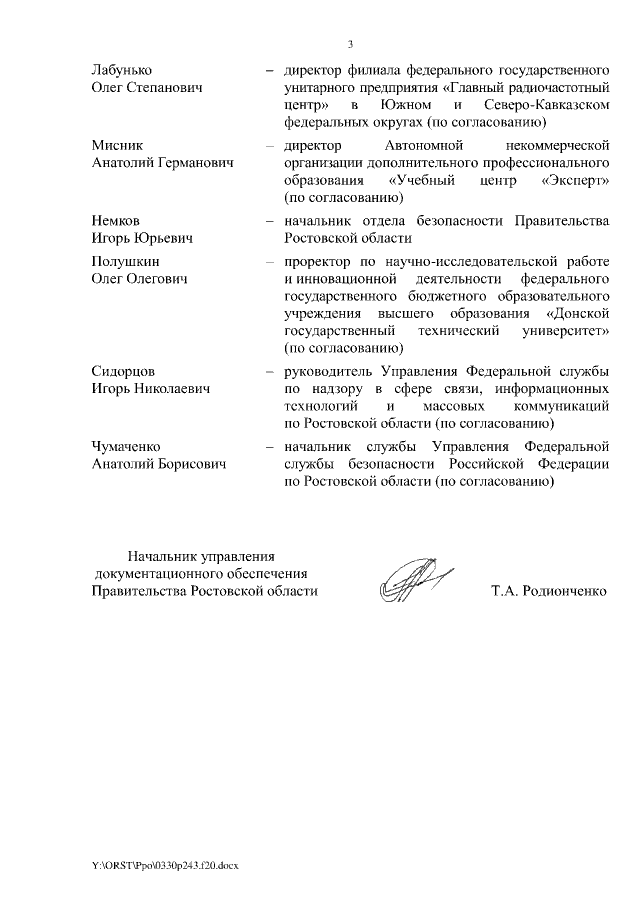 3

Лабунько Олег Степанович – директор филиала федерального государственного унитарного предприятия «Главный радиочастотный центр» в Южном и Северо-Кавказском федеральных округах (по согласованию)

Мисник Анатолий Германович – директор Автономной некоммерческой организации дополнительного профессионального образования «Учебный центр «Эксперт» (по согласованию)

Немков Игорь Юрьевич – начальник отдела безопасности Правительства Ростовской области

Полушкин Олег Олегович – проректор по научно-исследовательской работе и инновационной деятельности федерального государственного бюджетного образовательного учреждения высшего образования «Донской государственный технический университет» (по согласованию)

Сидорцов Игорь Николаевич – руководитель Управления Федеральной службы по надзору в сфере связи, информационных технологий и массовых коммуникаций по Ростовской области (по согласованию)

Чумаченко Анатолий Борисович – начальник службы Управления Федеральной службы безопасности Российской Федерации по Ростовской области (по согласованию)

Начальник управления документационного обеспечения Правительства Ростовской области

Т.А. Родионченко

Y:\ORST\Ppo\0330p243.f20.docx